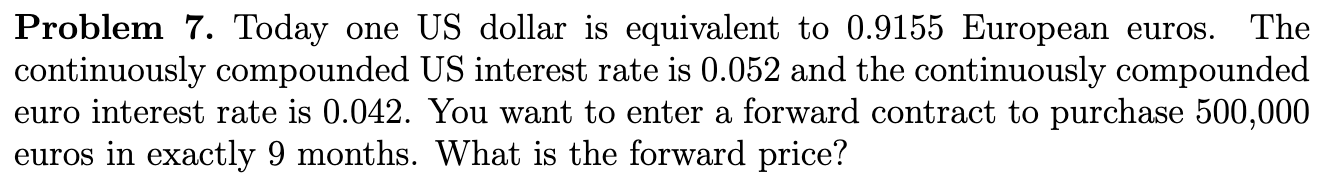 **Problem 7.** Today one US dollar is equivalent to 0.9155 European euros. The continuously compounded US interest rate is 0.052 and the continuously compounded euro interest rate is 0.042. You want to enter a forward contract to purchase 500,000 euros in exactly 9 months. What is the forward price?